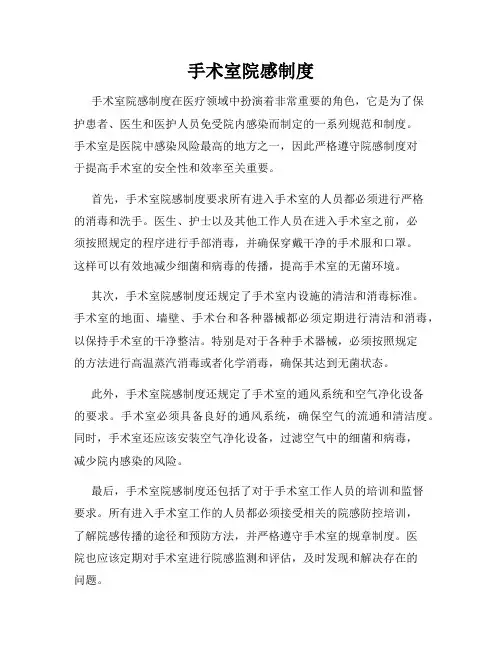 手术室院感制度

手术室院感制度在医疗领域中扮演着非常重要的角色，它是为了保护患者、医生和医护人员免受院内感染而制定的一系列规范和制度。手术室是医院中感染风险最高的地方之一，因此严格遵守院感制度对于提高手术室的安全性和效率至关重要。

首先，手术室院感制度要求所有进入手术室的人员都必须进行严格的消毒和洗手。医生、护士以及其他工作人员在进入手术室之前，必须按照规定的程序进行手部消毒，并确保穿戴干净的手术服和口罩。这样可以有效地减少细菌和病毒的传播，提高手术室的无菌环境。

其次，手术室院感制度还规定了手术室内设施的清洁和消毒标准。手术室的地面、墙壁、手术台和各种器械都必须定期进行清洁和消毒，以保持手术室的干净整洁。特别是对于各种手术器械，必须按照规定的方法进行高温蒸汽消毒或者化学消毒，确保其达到无菌状态。

此外，手术室院感制度还规定了手术室的通风系统和空气净化设备的要求。手术室必须具备良好的通风系统，确保空气的流通和清洁度。同时，手术室还应该安装空气净化设备，过滤空气中的细菌和病毒，减少院内感染的风险。

最后，手术室院感制度还包括了对于手术室工作人员的培训和监督要求。所有进入手术室工作的人员都必须接受相关的院感防控培训，了解院感传播的途径和预防方法，并严格遵守手术室的规章制度。医院也应该定期对手术室进行院感监测和评估，及时发现和解决存在的问题。